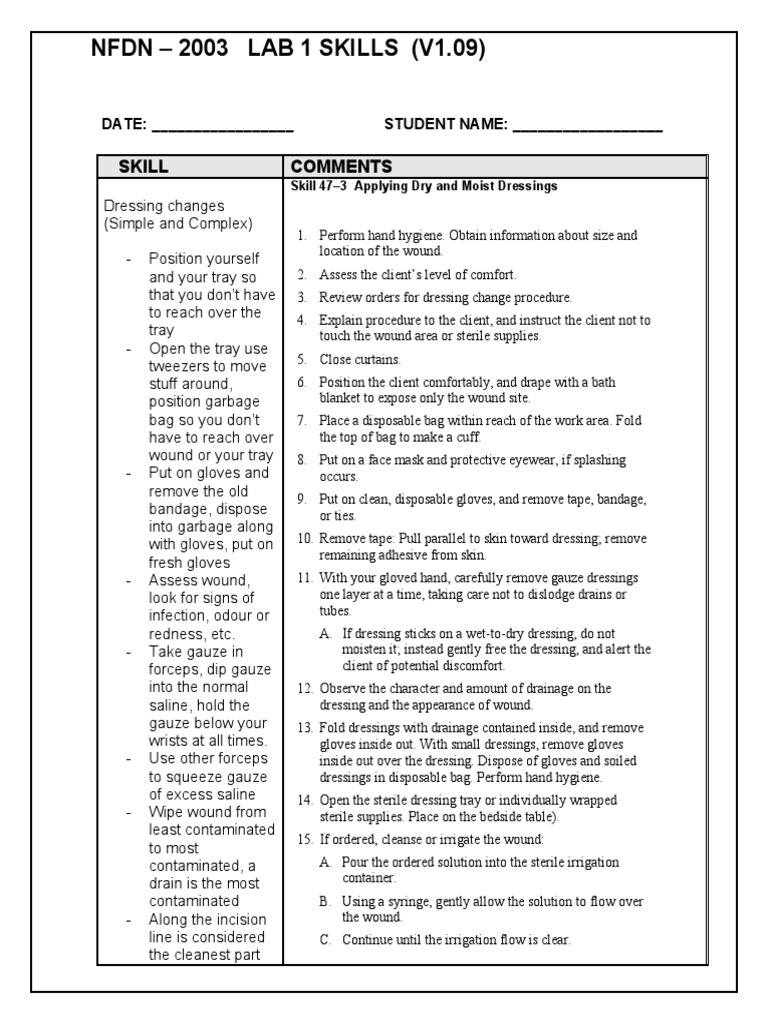 NFDN – 2003 LAB 1 SKILLS (V1.09)

DATE: ____ STUDENT NAME: ____

| SKILL | COMMENTS |
|---|---|
| Dressing changes (Simple and Complex) - Position yourself and your tray so that you don't have to reach over the tray - Open the tray use tweezers to move stuff around, position garbage bag so you don't have to reach over wound or your tray - Put on gloves and remove the old bandage, dispose into garbage along with gloves, put on fresh gloves - Assess wound, look for signs of infection, odour or redness, etc. - Take gauze in forceps, dip gauze into the normal saline, hold the gauze below your wrists at all times. - Use other forceps to squeeze gauze of excess saline - Wipe wound from least contaminated to most contaminated, a drain is the most contaminated - Along the incision line is considered the cleanest part | Skill 47–3 Applying Dry and Moist Dressings 1. Perform hand hygiene. Obtain information about size and location of the wound. 2. Assess the client's level of comfort. 3. Review orders for dressing change procedure. 4. Explain procedure to the client, and instruct the client not to touch the wound area or sterile supplies. 5. Close curtains. 6. Position the client comfortably, and drape with a bath blanket to expose only the wound site. 7. Place a disposable bag within reach of the work area. Fold the top of bag to make a cuff. 8. Put on a face mask and protective eyewear, if splashing occurs. 9. Put on clean, disposable gloves, and remove tape, bandage, or ties. 10. Remove tape: Pull parallel to skin toward dressing; remove remaining adhesive from skin. 11. With your gloved hand, carefully remove gauze dressings one layer at a time, taking care not to dislodge drains or tubes. A. If dressing sticks on a wet-to-dry dressing, do not moisten it; instead gently free the dressing, and alert the client of potential discomfort. 12. Observe the character and amount of drainage on the dressing and the appearance of wound. 13. Fold dressings with drainage contained inside, and remove gloves inside out. With small dressings, remove gloves inside out over the dressing. Dispose of gloves and soiled dressings in disposable bag. Perform hand hygiene. 14. Open the sterile dressing tray or individually wrapped sterile supplies. Place on the bedside table). 15. If ordered, cleanse or irrigate the wound: A. Pour the ordered solution into the sterile irrigation container. B. Using a syringe, gently allow the solution to flow over the wound. C. Continue until the irrigation flow is clear. |